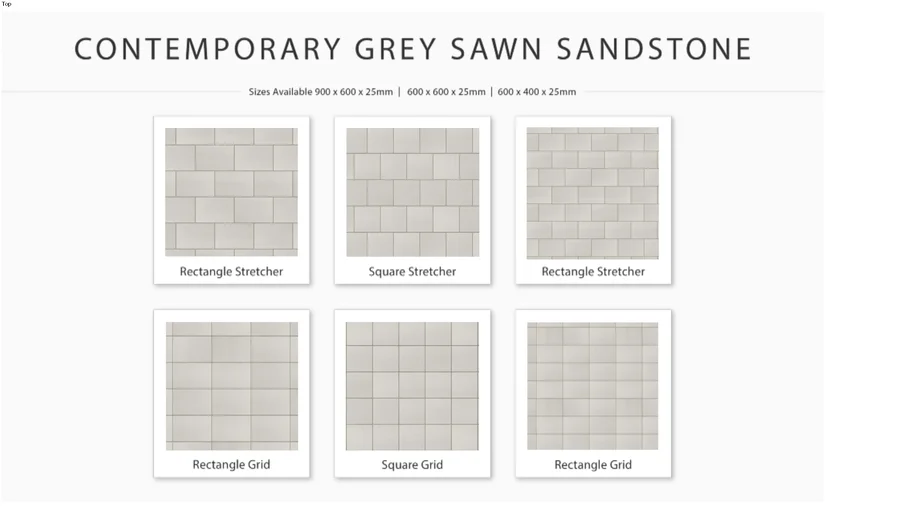 Top

CONTEMPORARY GREY SAWN SANDSTONE

Sizes Available 900 x 600 x 25mm | 600 x 600 x 25mm | 600 x 400 x 25mm

Rectangle Stretcher

Square Stretcher

Rectangle Stretcher

Rectangle Grid

Square Grid

Rectangle Grid